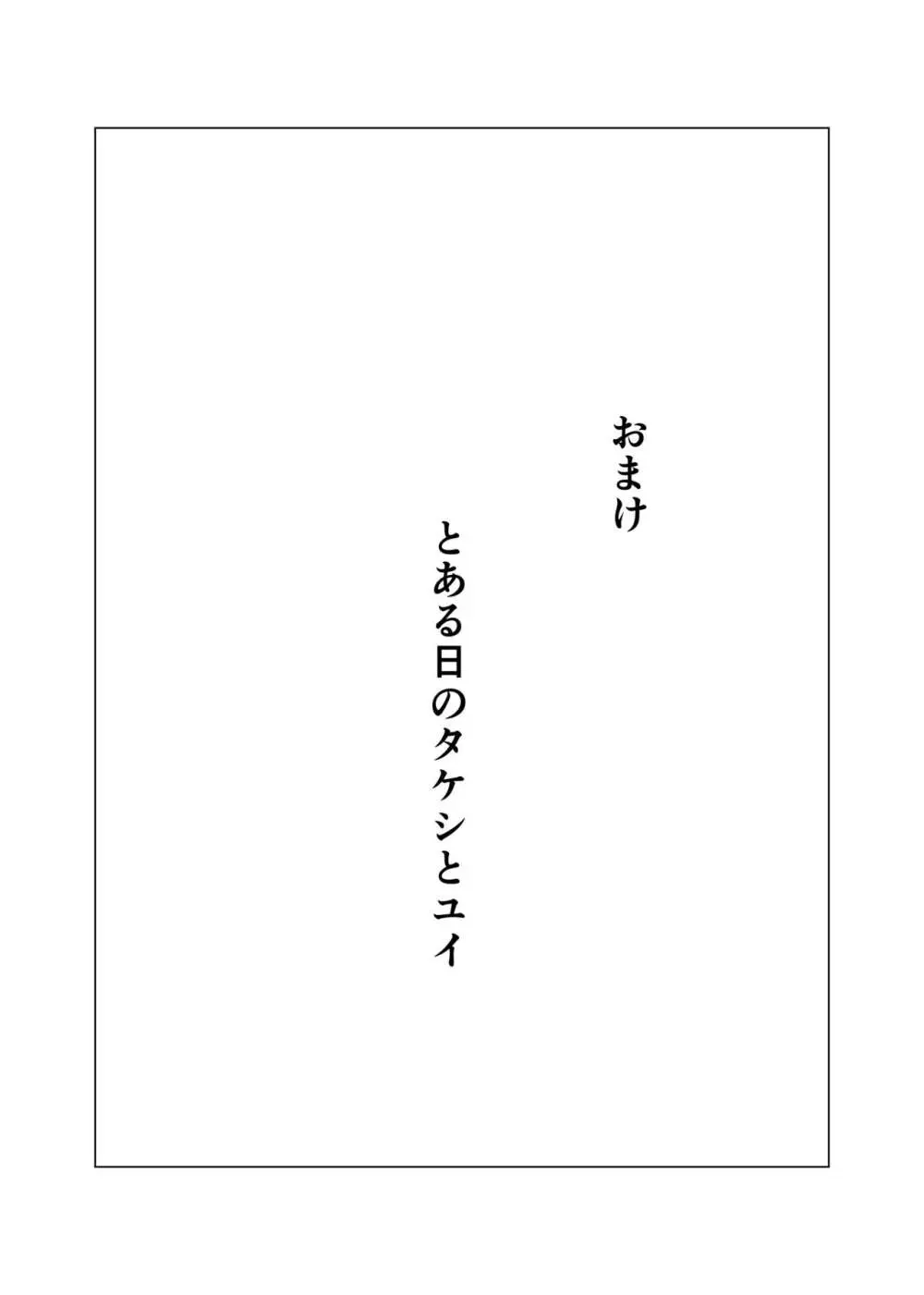 おまけ

とある日のタケシとユイ